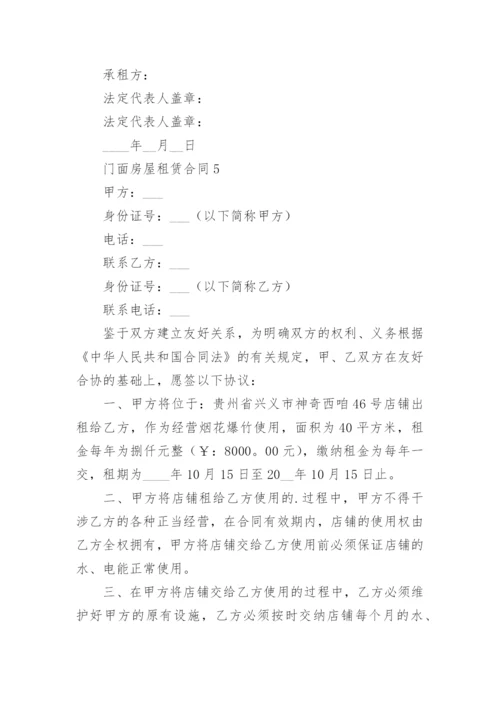 承租方：

法定代表人盖章：

法定代表人盖章：

____年__月__日

门面房屋租赁合同5

甲方：___

身份证号：___（以下简称甲方）

电话：___

联系乙方：___

身份证号：___（以下简称乙方）

联系电话：___

鉴于双方建立友好关系，为明确双方的权利、义务根据《中华人民共和国合同法》的有关规定，甲、乙双方在友好合协的基础上，愿签以下协议：

一、甲方将位于：贵州省兴义市神奇西咱46号店铺出租给乙方，作为经营烟花爆竹使用，面积为40平方米，租金每年为捌仟元整（￥：8000。00元），缴纳租金为每年一交，租期为____年10月15日至20__年10月15日止。

二、甲方将店铺租给乙方使用的.过程中，甲方不得干涉乙方的各种正当经营，在合同有效期内，店铺的使用权由乙方全权拥有，甲方将店铺交给乙方使用前必须保证店铺的水、电能正常使用。

三、在甲方将店铺交给乙方使用的过程中，乙方必须维护好甲方的原有设施，乙方必须按时交纳店铺每个月的水、